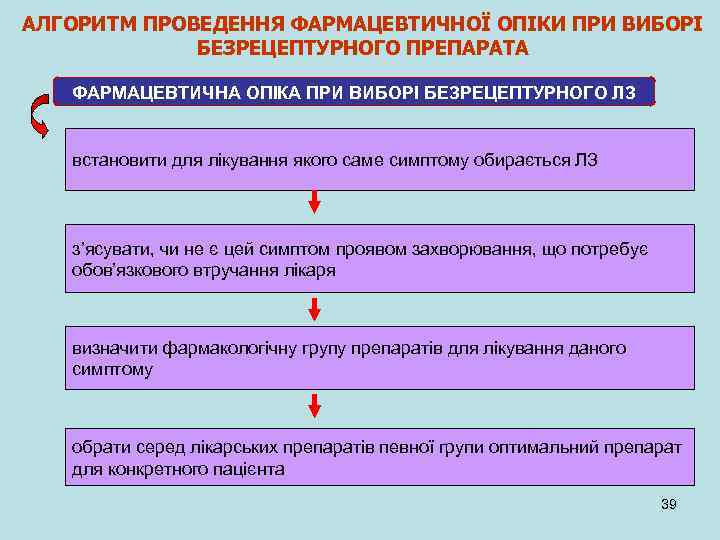 АЛГОРИТМ ПРОВЕДЕННЯ ФАРМАЦЕВТИЧНОЇ ОПІКИ ПРИ ВИБОРІ БЕЗРЕЦЕПТУРНОГО ПРЕПАРАТА

ФАРМАЦЕВТИЧНА ОПІКА ПРИ ВИБОРІ БЕЗРЕЦЕПТУРНОГО ЛЗ

встановити для лікування якого саме симптому обирається ЛЗ

з'ясувати, чи не є цей симптом проявом захворювання, що потребує обов'язкового втручання лікаря

визначити фармакологічну групу препаратів для лікування даного симптому

обрати серед лікарських препаратів певної групи оптимальний препарат для конкретного пацієнта

39